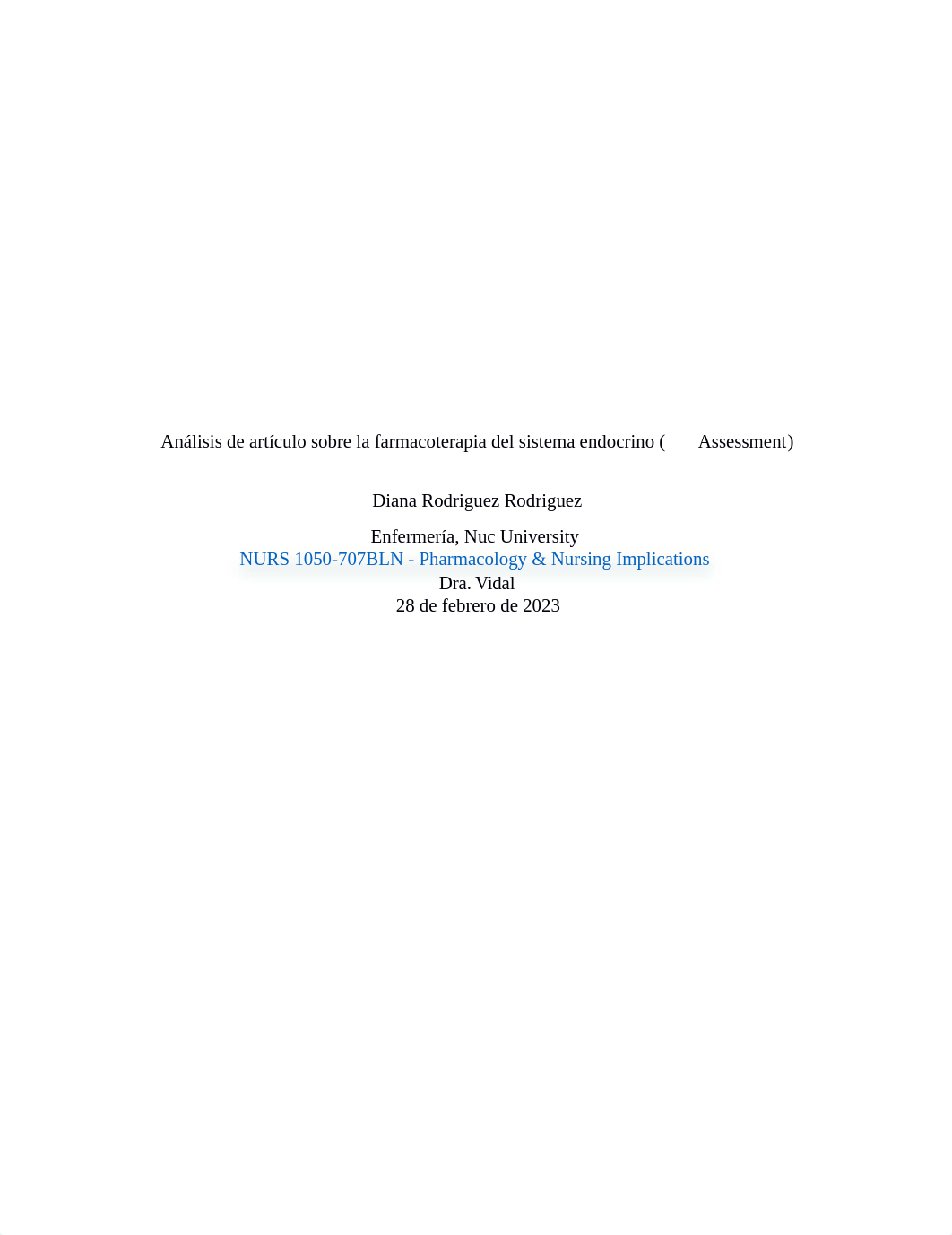 Análisis de artículo sobre la farmacoterapia del sistema endocrino (      Assessment)

Diana Rodriguez Rodriguez

Enfermería, Nuc University
NURS 1050-707BLN - Pharmacology & Nursing Implications
Dra. Vidal
28 de febrero de 2023